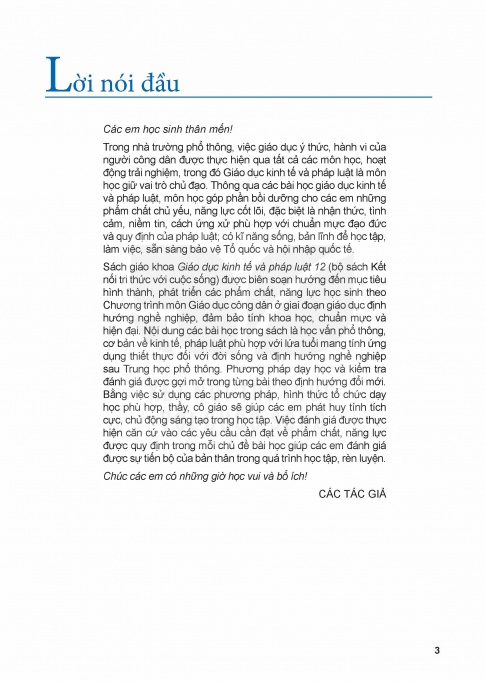 Lời nói đầu

Các em học sinh thân mến!

Trong nhà trường phổ thông, việc giáo dục ý thức, hành vi của người công dân được thực hiện qua tất cả các môn học, hoạt động trải nghiệm, trong đó Giáo dục kinh tế và pháp luật là môn học giữ vai trò chủ đạo. Thông qua các bài học giáo dục kinh tế và pháp luật, môn học góp phần bồi dưỡng cho các em những phẩm chất chủ yếu, năng lực cốt lõi, đặc biệt là nhận thức, tình cảm, niềm tin, cách ứng xử phù hợp với chuẩn mực đạo đức và quy định của pháp luật; có kĩ năng sống, bản lĩnh để học tập, làm việc, sẵn sàng bảo vệ Tổ quốc và hội nhập quốc tế.

Sách giáo khoa Giáo dục kinh tế và pháp luật 12 (bộ sách Kết nối tri thức với cuộc sống) được biên soạn hướng đến mục tiêu hình thành, phát triển các phẩm chất, năng lực học sinh theo Chương trình môn Giáo dục công dân ở giai đoạn giáo dục định hướng nghề nghiệp, đảm bảo tính khoa học, chuẩn mực và hiện đại. Nội dung các bài học trong sách là học vấn phổ thông, cơ bản về kinh tế, pháp luật phù hợp với lứa tuổi mang tính ứng dụng thiết thực đối với đời sống và định hướng nghề nghiệp sau Trung học phổ thông. Phương pháp dạy học và kiểm tra đánh giá được gợi mở trong từng bài theo định hướng đổi mới. Bằng việc sử dụng các phương pháp, hình thức tổ chức dạy học phù hợp, thầy, cô giáo sẽ giúp các em phát huy tính tích cực, chủ động sáng tạo trong học tập. Việc đánh giá được thực hiện căn cứ vào các yêu cầu cần đạt về phẩm chất, năng lực được quy định trong mỗi chủ đề bài học giúp các em đánh giá được sự tiến bộ của bản thân trong quá trình học tập, rèn luyện.

Chúc các em có những giờ học vui và bổ ích!

CÁC TÁC GIẢ

3